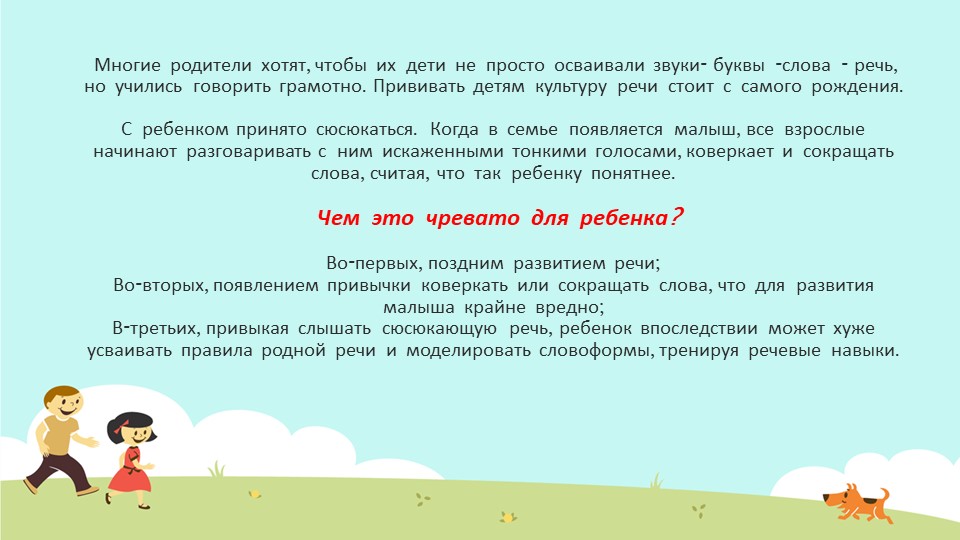 Многие родители хотят, чтобы их дети не просто осваивали звуки- буквы -слова - речь, но учились говорить грамотно. Прививать детям культуру речи стоит с самого рождения.

С ребенком принято сюсюкаться. Когда в семье появляется малыш, все взрослые начинают разговаривать с ним искаженными тонкими голосами, коверкает и сокращать слова, считая, что так ребенку понятнее.

Чем это чревато для ребенка?

Во-первых, поздним развитием речи;
Во-вторых, появлением привычки коверкать или сокращать слова, что для развития малыша крайне вредно;
В-третьих, привыкая слышать сюсюкающую речь, ребенок впоследствии может хуже усваивать правила родной речи и моделировать словоформы, тренируя речевые навыки.